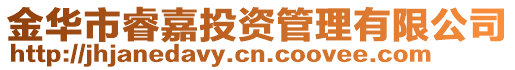 金华市睿嘉投资管理有限公司
http://jhjanedavy.cn.coovee.com